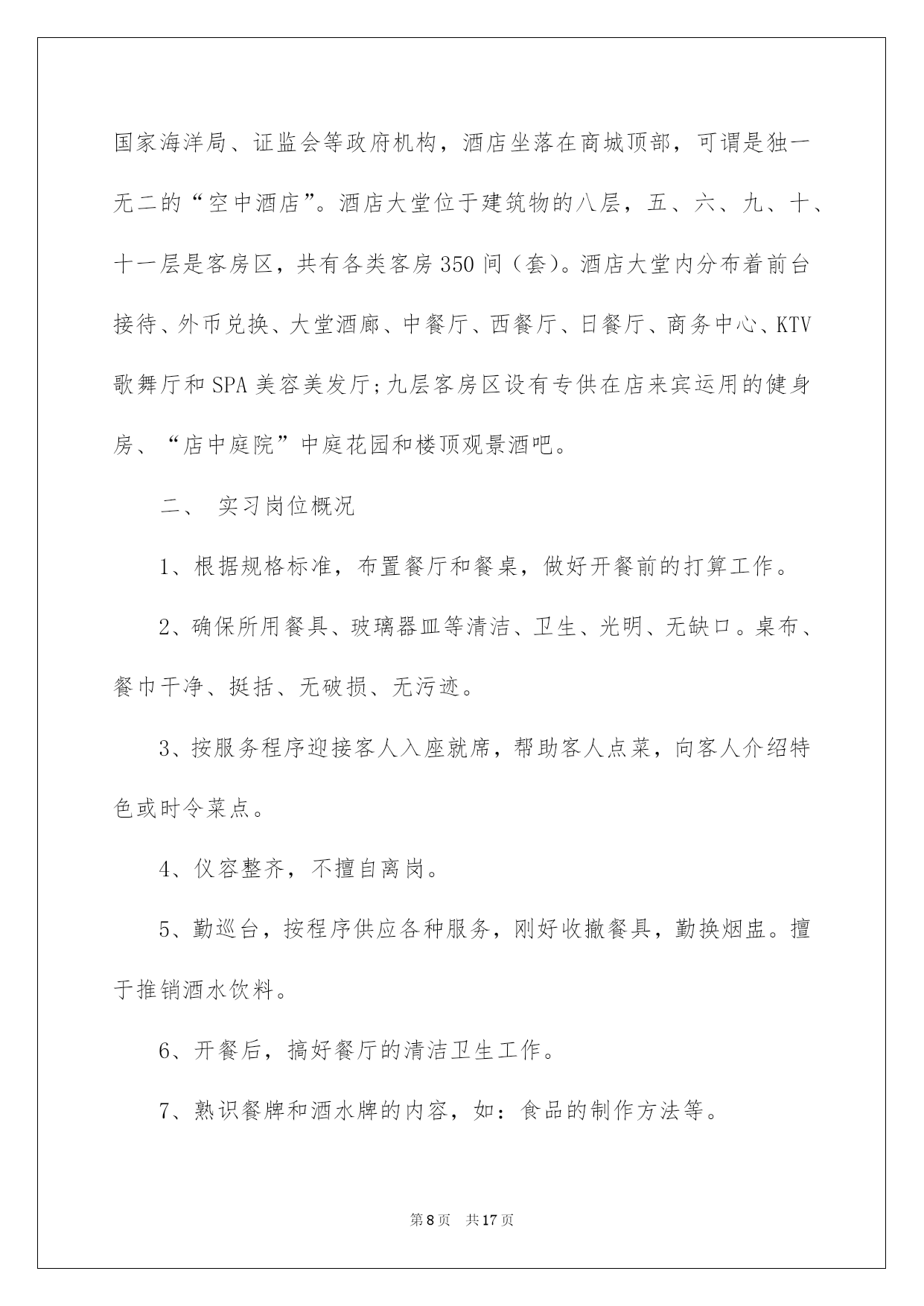 国家海洋局、证监会等政府机构，酒店坐落在商城顶部，可谓是独一无二的“空中酒店”。酒店大堂位于建筑物的八层，五、六、九、十、十一层是客房区，共有各类客房350间（套)。酒店大堂内分布着前台接待、外币兑换、大堂酒廊、中餐厅、西餐厅、日餐厅、商务中心、KTV歌舞厅和SPA美容美发厅;九层客房区设有专供在店来宾运用的健身房、“店中庭院”中庭花园和楼顶观景酒吧。

二、 实习岗位概况

1、根据规格标准，布置餐厅和餐桌，做好开餐前的打算工作。

2、确保所用餐具、玻璃器皿等清洁、卫生、光明、无缺口。桌布、餐巾干净、挺括、无破损、无污迹。

3、按服务程序迎接客人入座就席，帮助客人点菜，向客人介绍特色或时令菜点。

4、仪容整齐，不擅自离岗。

5、勤巡台，按程序供应各种服务，刚好收撤餐具，勤换烟盅。擅于推销酒水饮料。

6、开餐后，搞好餐厅的清洁卫生工作。

7、熟识餐牌和酒水牌的内容，如：食品的制作方法等。

第8页 共17页